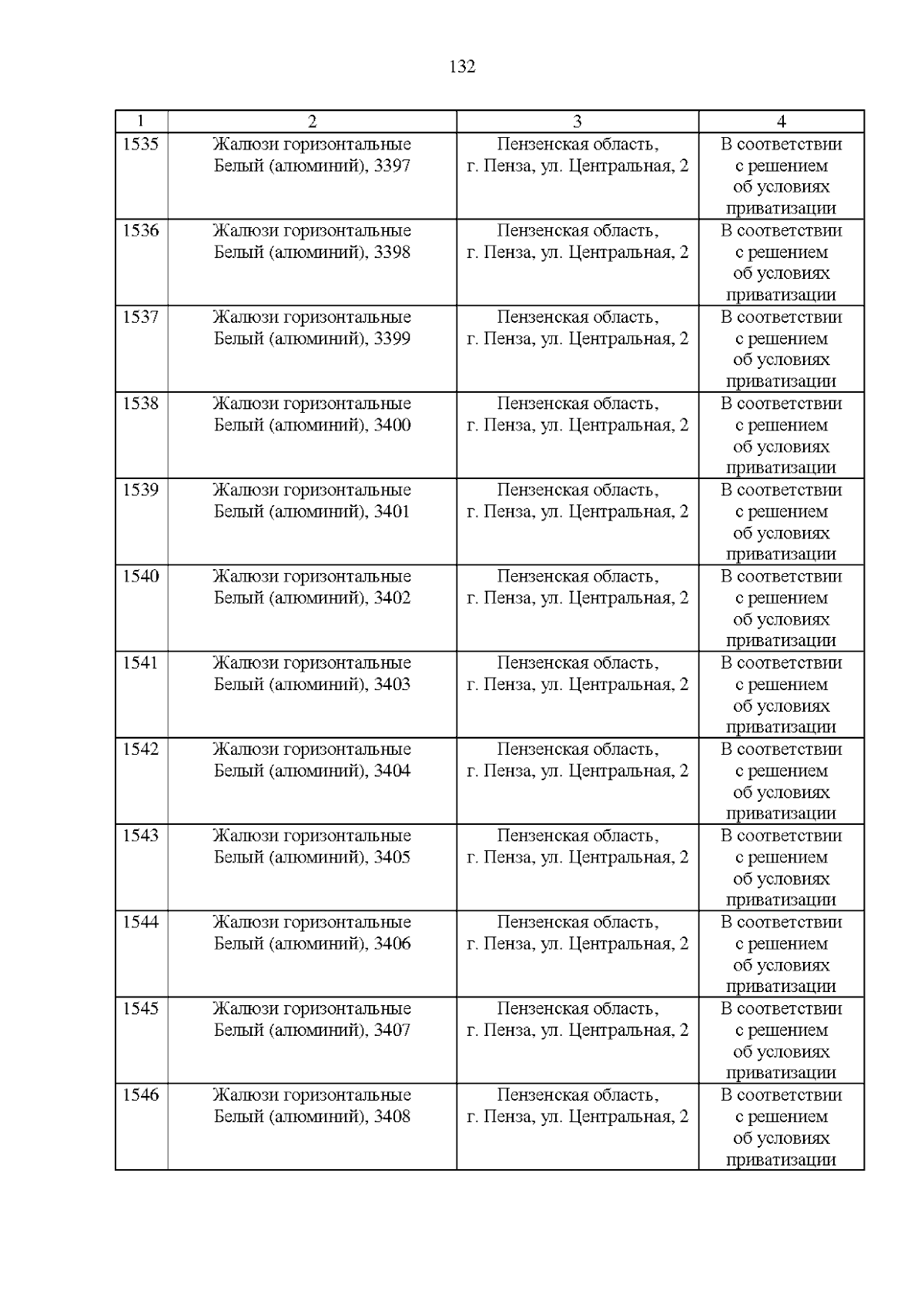 132

| 1 | 2 | 3 | 4 |
|---|---|---|---|
| 1535 | Жалюзи горизонтальные Белый (алюминий), 3397 | Пензенская область, г. Пенза, ул. Центральная, 2 | В соответствии с решением об условиях приватизации |
| 1536 | Жалюзи горизонтальные Белый (алюминий), 3398 | Пензенская область, г. Пенза, ул. Центральная, 2 | В соответствии с решением об условиях приватизации |
| 1537 | Жалюзи горизонтальные Белый (алюминий), 3399 | Пензенская область, г. Пенза, ул. Центральная, 2 | В соответствии с решением об условиях приватизации |
| 1538 | Жалюзи горизонтальные Белый (алюминий), 3400 | Пензенская область, г. Пенза, ул. Центральная, 2 | В соответствии с решением об условиях приватизации |
| 1539 | Жалюзи горизонтальные Белый (алюминий), 3401 | Пензенская область, г. Пенза, ул. Центральная, 2 | В соответствии с решением об условиях приватизации |
| 1540 | Жалюзи горизонтальные Белый (алюминий), 3402 | Пензенская область, г. Пенза, ул. Центральная, 2 | В соответствии с решением об условиях приватизации |
| 1541 | Жалюзи горизонтальные Белый (алюминий), 3403 | Пензенская область, г. Пенза, ул. Центральная, 2 | В соответствии с решением об условиях приватизации |
| 1542 | Жалюзи горизонтальные Белый (алюминий), 3404 | Пензенская область, г. Пенза, ул. Центральная, 2 | В соответствии с решением об условиях приватизации |
| 1543 | Жалюзи горизонтальные Белый (алюминий), 3405 | Пензенская область, г. Пенза, ул. Центральная, 2 | В соответствии с решением об условиях приватизации |
| 1544 | Жалюзи горизонтальные Белый (алюминий), 3406 | Пензенская область, г. Пенза, ул. Центральная, 2 | В соответствии с решением об условиях приватизации |
| 1545 | Жалюзи горизонтальные Белый (алюминий), 3407 | Пензенская область, г. Пенза, ул. Центральная, 2 | В соответствии с решением об условиях приватизации |
| 1546 | Жалюзи горизонтальные Белый (алюминий), 3408 | Пензенская область, г. Пенза, ул. Центральная, 2 | В соответствии с решением об условиях приватизации |